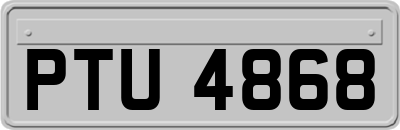 PTU 4868